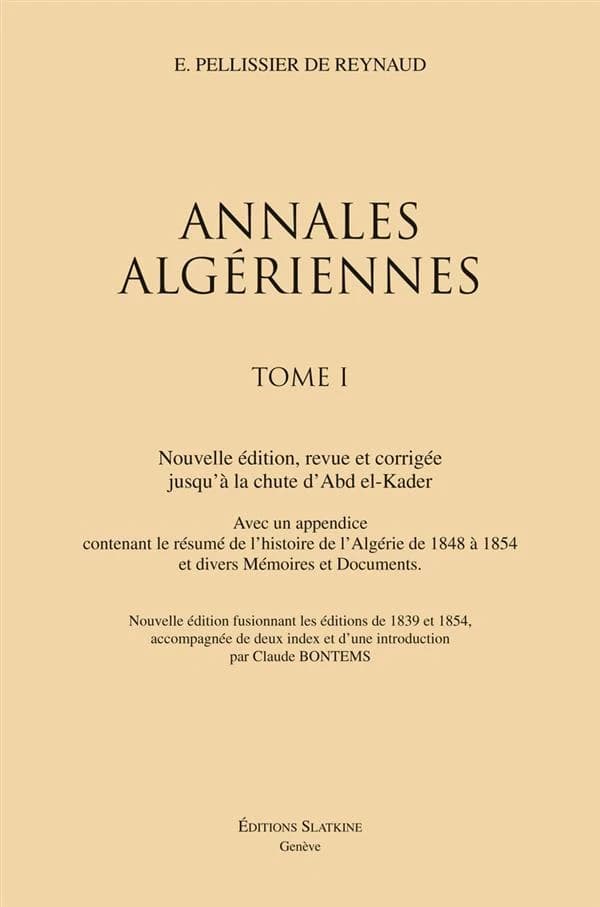 E. PELLISSIER DE REYNAUD

ANNALES ALGÉRIENNES

TOME I

Nouvelle édition, revue et corrigée jusqu'à la chute d'Abd el-Kader

Avec un appendice contenant le résumé de l'histoire de l'Algérie de 1848 à 1854 et divers Mémoires et Documents.

Nouvelle édition fusionnant les éditions de 1839 et 1854, accompagnée de deux index et d'une introduction par Claude BONTEMS

ÉDITIONS SLATKINE
Genève